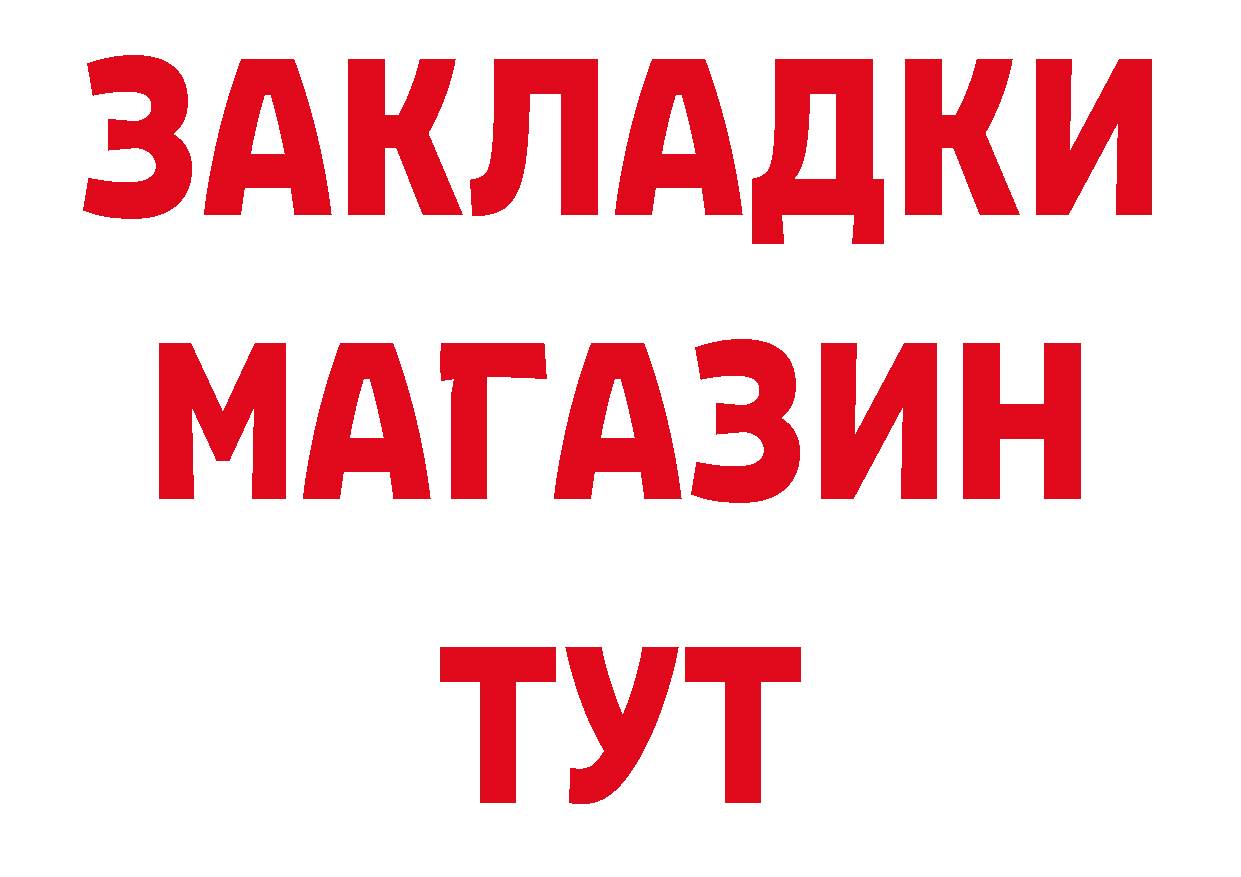 ЗАКЛАДКИ
МАГАЗИН
ТУТ